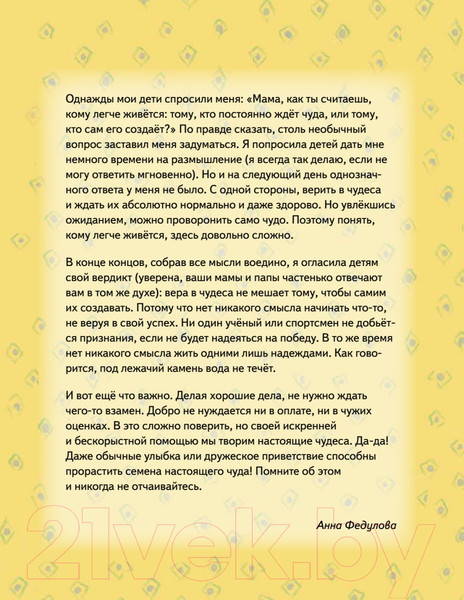 Однажды мои дети спросили меня: «Мама, как ты считаешь, кому легче живётся: тому, кто постоянно ждёт чуда, или тому, кто сам его создаёт?» По правде сказать, столь необычный вопрос заставил меня задуматься. Я попросила детей дать мне немного времени на размышление (я всегда так делаю, если не могу ответить мгновенно). Но и на следующий день однозначного ответа у меня не было. С одной стороны, верить в чудеса и ждать их абсолютно нормально и даже здорово. Но увлёкшись ожиданием, можно проворонить само чудо. Поэтому понять, кому легче живётся, здесь довольно сложно.

В конце концов, собрав все мысли воедино, я огласила детям свой вердикт (уверена, ваши мамы и папы частенько отвечают вам в том же духе): вера в чудеса не мешает тому, чтобы самим их создавать. Потому что нет никакого смысла начинать что-то, не веруя в свой успех. Ни один учёный или спортсмен не добьётся признания, если не будет надеяться на победу. В то же время нет никакого смысла жить одними лишь надеждами. Как говорится, под лежачий камень вода не течёт.

И вот ещё что важно. Делая хорошие дела, не нужно ждать чего-то взамен. Добро не нуждается ни в оплате, ни в чужих оценках. В это сложно поверить, но своей искренней и бескорыстной помощью мы творим настоящие чудеса. Да-да! Даже обычные улыбка или дружеское приветствие способны прорастить семена настоящего чуда! Помните об этом и никогда не отчаивайтесь.

Анна Федулова

21vek.by